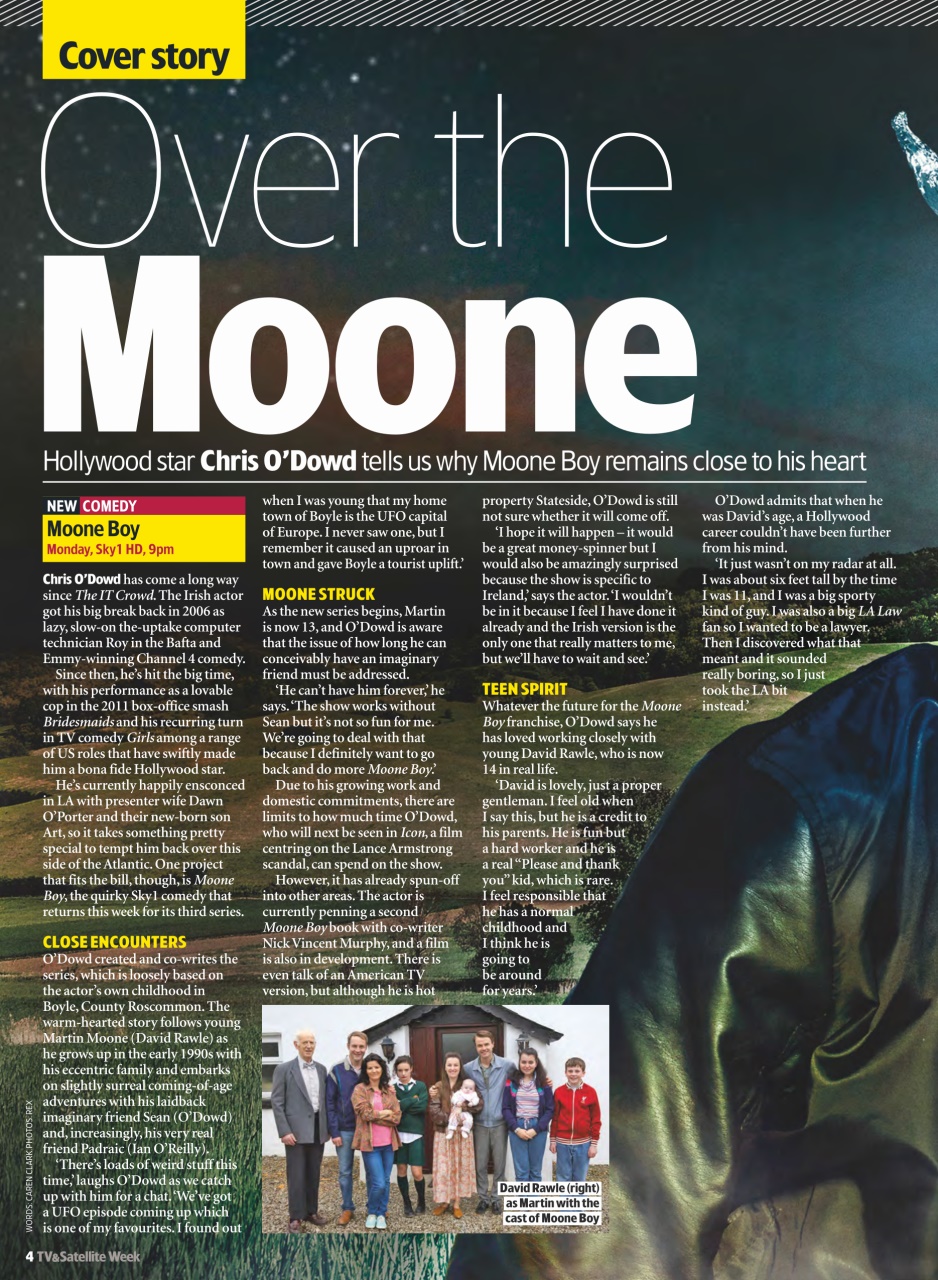 Cover story

Over the Moone

Hollywood star Chris O'Dowd tells us why Moone Boy remains close to his heart

NEW COMEDY
Moone Boy
Monday, Sky1 HD, 9pm

Chris O'Dowd has come a long way since The IT Crowd. The Irish actor got his big break back in 2006 as lazy, slow-on the-uptake computer technician Roy in the Bafta and Emmy-winning Channel 4 comedy.

Since then, he's hit the big time, with his performance as a lovable cop in the 2011 box-office smash Bridesmaids and his recurring turn in TV comedy Girls among a range of US roles that have swiftly made him a bona fide Hollywood star.

He's currently happily ensconced in LA with presenter wife Dawn O'Porter and their new-born son Art, so it takes something pretty special to tempt him back over this side of the Atlantic. One project that fits the bill, though, is Moone Boy, the quirky Sky1 comedy that returns this week for its third series.

CLOSE ENCOUNTERS
O'Dowd created and co-writes the series, which is loosely based on the actor's own childhood in Boyle, County Roscommon. The warm-hearted story follows young Martin Moone (David Rawle) as he grows up in the early 1990s with his eccentric family and embarks on slightly surreal coming-of-age adventures with his laidback imaginary friend Sean (O'Dowd) and, increasingly, his very real friend Padraic (Ian O'Reilly).

'There's loads of weird stuff this time,' laughs O'Dowd as we catch up with him for a chat. 'We've got a UFO episode coming up which is one of my favourites. I found out when I was young that my home town of Boyle is the UFO capital of Europe. I never saw one, but I remember it caused an uproar in town and gave Boyle a tourist uplift.'

MOONE STRUCK
As the new series begins, Martin is now 13, and O'Dowd is aware that the issue of how long he can conceivably have an imaginary friend must be addressed.

'He can't have him forever,' he says. 'The show works without Sean but it's not so fun for me. We're going to deal with that because I definitely want to go back and do more Moone Boy.'

Due to his growing work and domestic commitments, there are limits to how much time O'Dowd, who will next be seen in Icon, a film centring on the Lance Armstrong scandal, can spend on the show.

However, it has already spun-off into other areas. The actor is currently penning a second Moone Boy book with co-writer Nick Vincent Murphy, and a film is also in development. There is even talk of an American TV version, but although he is hot property Stateside, O'Dowd is still not sure whether it will come off.

'I hope it will happen – it would be a great money-spinner but I would also be amazingly surprised because the show is specific to Ireland,' says the actor. 'I wouldn't be in it because I feel I have done it already and the Irish version is the only one that really matters to me, but we'll have to wait and see.'

TEEN SPIRIT
Whatever the future for the Moone Boy franchise, O'Dowd says he has loved working closely with young David Rawle, who is now 14 in real life.

'David is lovely, just a proper gentleman. I feel old when I say this, but he is a credit to his parents. He is fun but a hard worker and he is a real "Please and thank you" kid, which is rare. I feel responsible that he has a normal childhood and I think he is going to be around for years.'

O'Dowd admits that when he was David's age, a Hollywood career couldn't have been further from his mind.

'It just wasn't on my radar at all. I was about six feet tall by the time I was 11, and I was a big sporty kind of guy. I was also a big LA Law fan so I wanted to be a lawyer. Then I discovered what that meant and it sounded really boring, so I just took the LA bit instead.'

David Rawle (right) as Martin with the cast of Moone Boy

WORDS: CAREN CLARK PHOTOS: REX

4 TV&Satellite Week